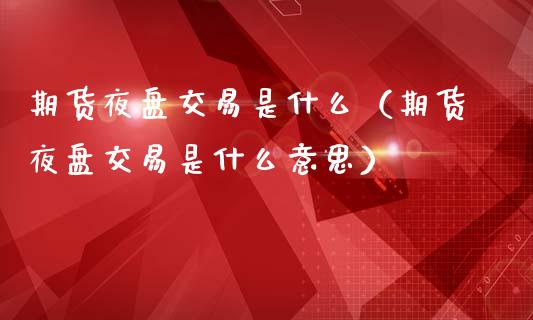 期货夜盘交易是什么（期货夜盘交易是什么意思）